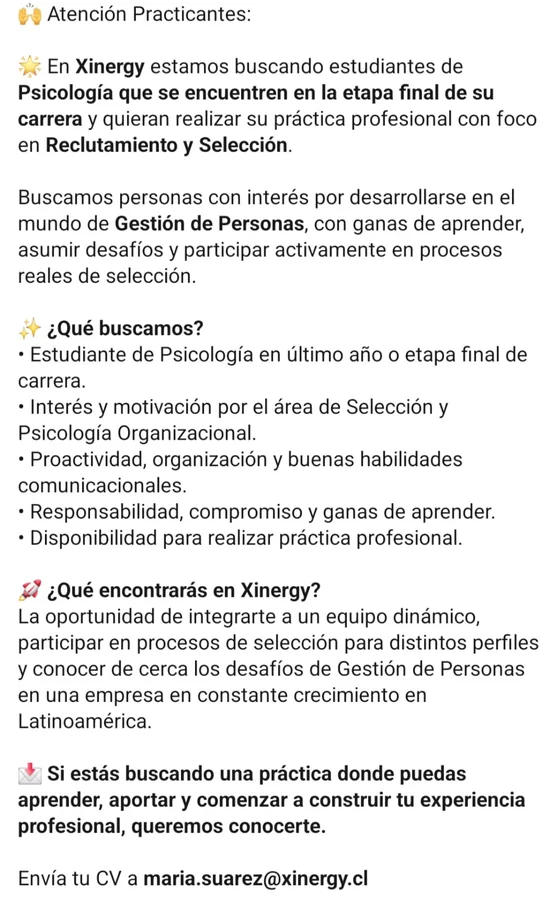 🙌 Atención Practicantes:

🌟 En Xinergy estamos buscando estudiantes de Psicología que se encuentren en la etapa final de su carrera y quieran realizar su práctica profesional con foco en Reclutamiento y Selección.

Buscamos personas con interés por desarrollarse en el mundo de Gestión de Personas, con ganas de aprender, asumir desafíos y participar activamente en procesos reales de selección.

✨ ¿Qué buscamos?
• Estudiante de Psicología en último año o etapa final de carrera.
• Interés y motivación por el área de Selección y Psicología Organizacional.
• Proactividad, organización y buenas habilidades comunicacionales.
• Responsabilidad, compromiso y ganas de aprender.
• Disponibilidad para realizar práctica profesional.

🚀 ¿Qué encontrarás en Xinergy?
La oportunidad de integrarte a un equipo dinámico, participar en procesos de selección para distintos perfiles y conocer de cerca los desafíos de Gestión de Personas en una empresa en constante crecimiento en Latinoamérica.

📩 Si estás buscando una práctica donde puedas aprender, aportar y comenzar a construir tu experiencia profesional, queremos conocerte.

Envía tu CV a maria.suarez@xinergy.cl